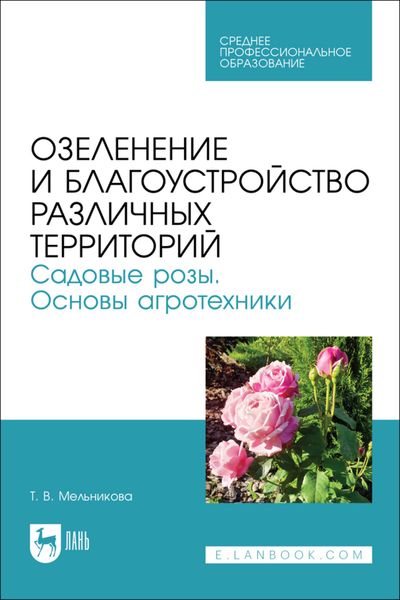 СРЕДНЕЕ ПРОФЕССИОНАЛЬНОЕ ОБРАЗОВАНИЕ

ОЗЕЛЕНЕНИЕ И БЛАГОУСТРОЙСТВО РАЗЛИЧНЫХ ТЕРРИТОРИЙ
Садовые розы. Основы агротехники

Т. В. Мельникова

ЛАНЬ

E.LANBOOK.COM